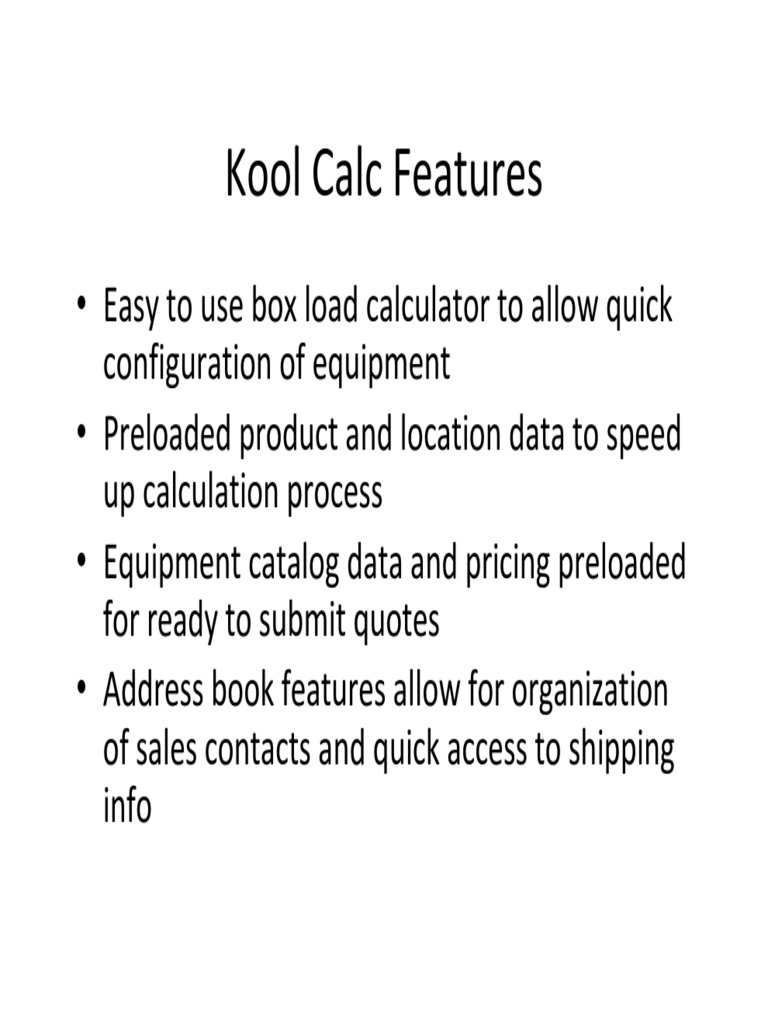 Kool Calc Features

• Easy to use box load calculator to allow quick configuration of equipment
• Preloaded product and location data to speed up calculation process
• Equipment catalog data and pricing preloaded for ready to submit quotes
• Address book features allow for organization of sales contacts and quick access to shipping info